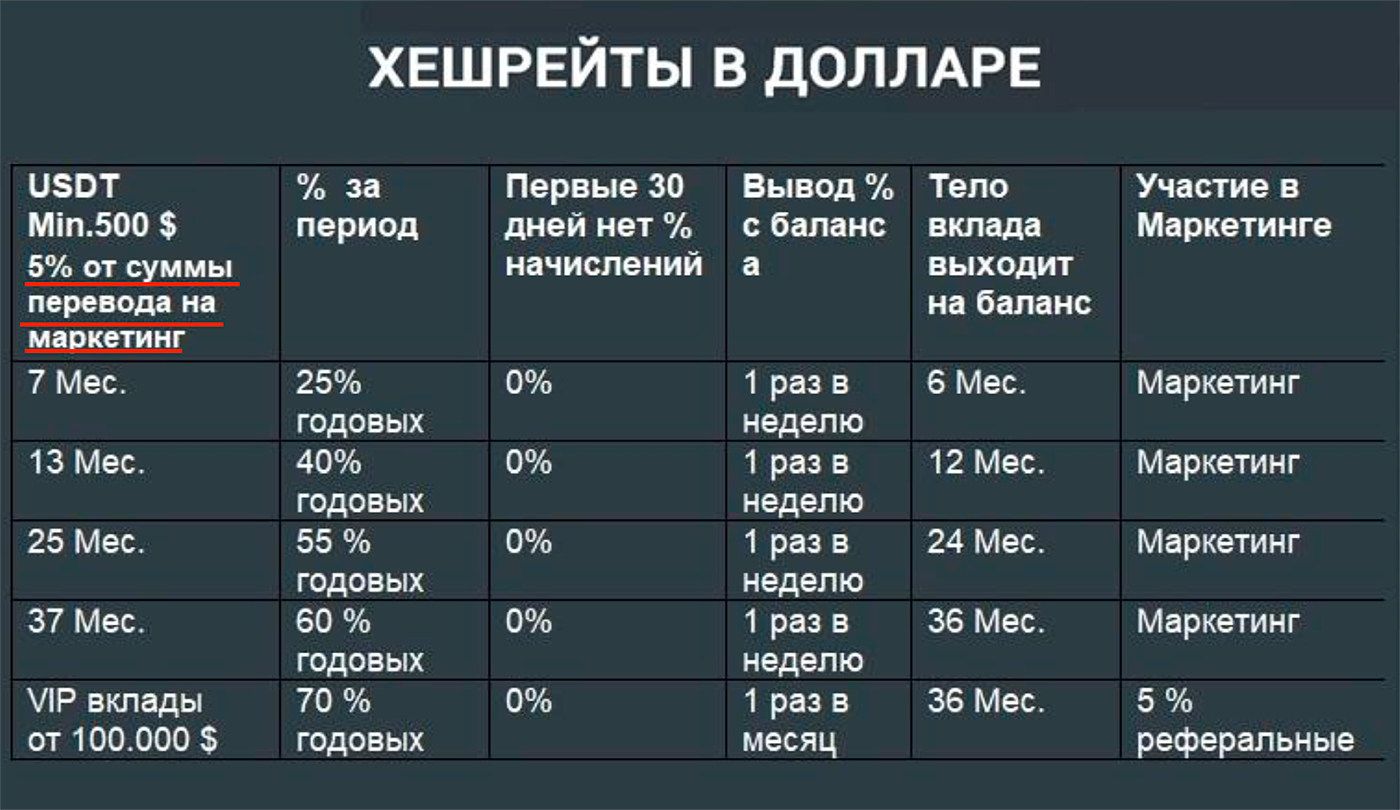 ХЕШРЕЙТЫ В ДОЛЛАРЕ

| USDT Min.500 $ 5% от суммы перевода на маркетинг | % за период | Первые 30 дней нет % начислений | Вывод % с баланс а | Тело вклада выходит на баланс | Участие в Маркетинге |
|---|---|---|---|---|---|
| 7 Мес. | 25% годовых | 0% | 1 раз в неделю | 6 Мес. | Маркетинг |
| 13 Мес. | 40% годовых | 0% | 1 раз в неделю | 12 Мес. | Маркетинг |
| 25 Мес. | 55 % годовых | 0% | 1 раз в неделю | 24 Мес. | Маркетинг |
| 37 Мес. | 60 % годовых | 0% | 1 раз в неделю | 36 Мес. | Маркетинг |
| VIP вклады от 100.000 $ | 70 % годовых | 0% | 1 раз в месяц | 36 Мес. | 5 % реферальные |